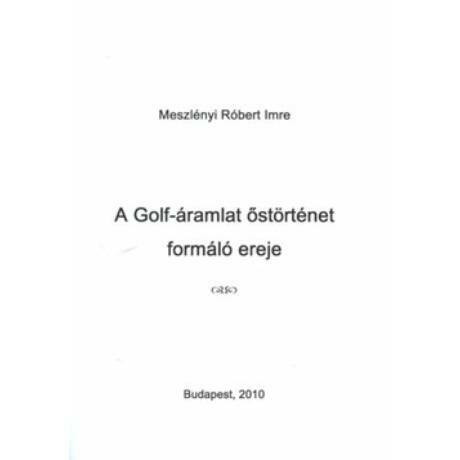 Meszlényi Róbert Imre

A Golf-áramlat őstörténet formáló ereje

Budapest, 2010